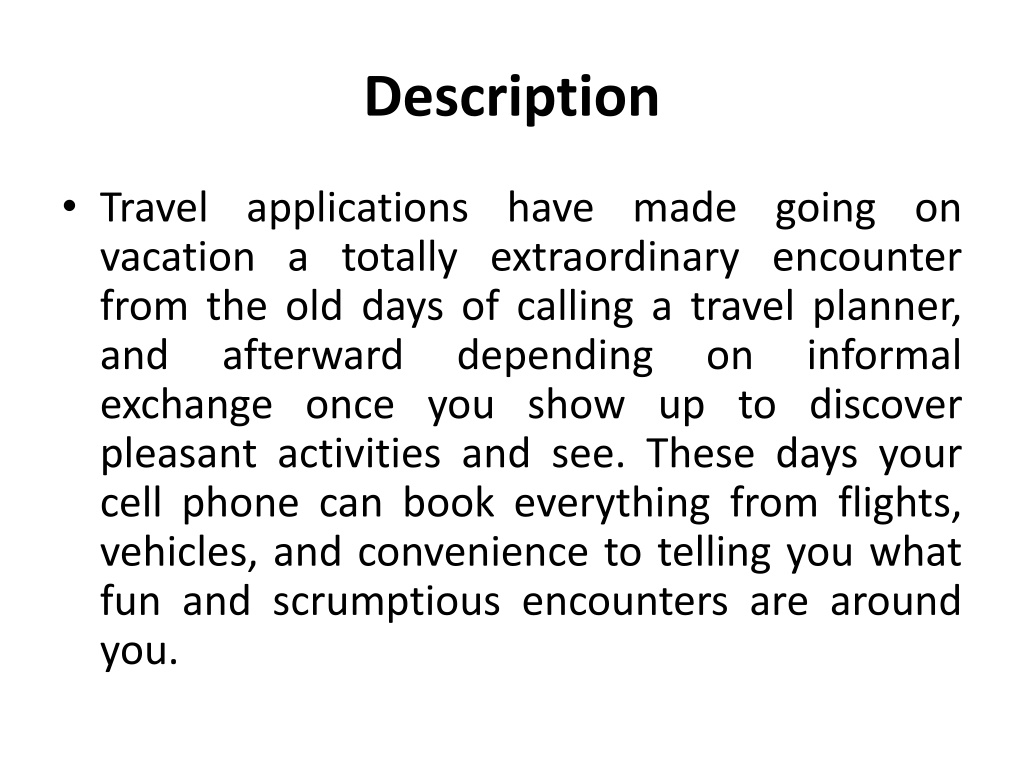 Description

• Travel applications have made going on vacation a totally extraordinary encounter from the old days of calling a travel planner, and afterward depending on informal exchange once you show up to discover pleasant activities and see. These days your cell phone can book everything from flights, vehicles, and convenience to telling you what fun and scrumptious encounters are around you.